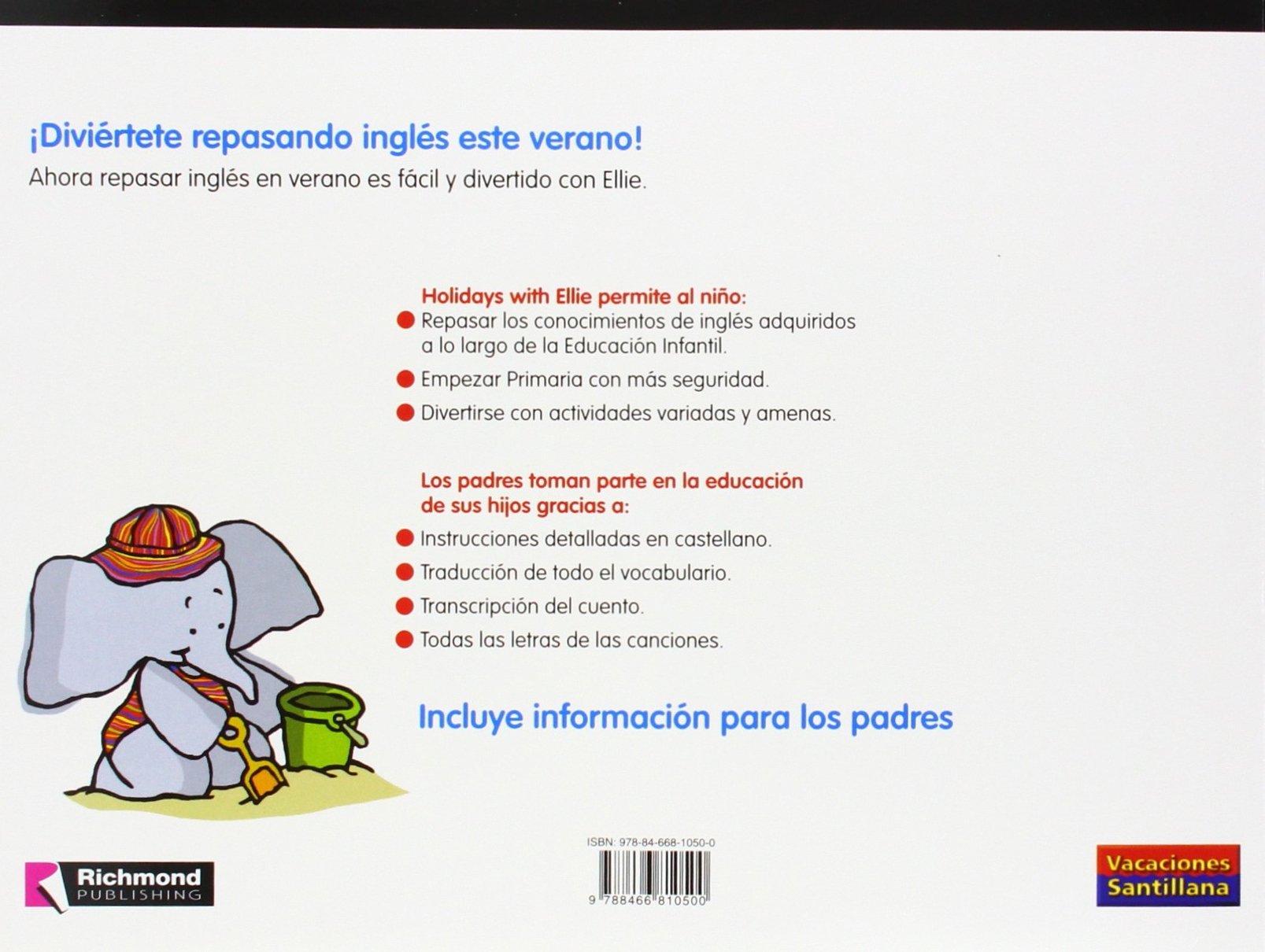 ¡Diviértete repasando inglés este verano!
Ahora repasar inglés en verano es fácil y divertido con Ellie.

Holidays with Ellie permite al niño:
Repasar los conocimientos de inglés adquiridos a lo largo de la Educación Infantil.
Empezar Primaria con más seguridad.
Divertirse con actividades variadas y amenas.

Los padres toman parte en la educación de sus hijos gracias a:
Instrucciones detalladas en castellano.
Traducción de todo el vocabulario.
Transcripción del cuento.
Todas las letras de las canciones.

Incluye información para los padres

Richmond PUBLISHING

ISBN: 978-84-668-1050-0
9 788466 810500

Vacaciones Santillana